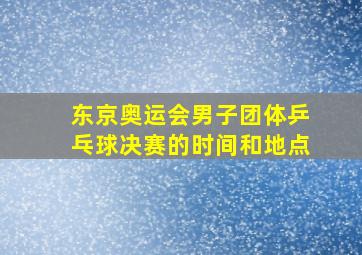 东京奥运会男子团体乒乓球决赛的时间和地点